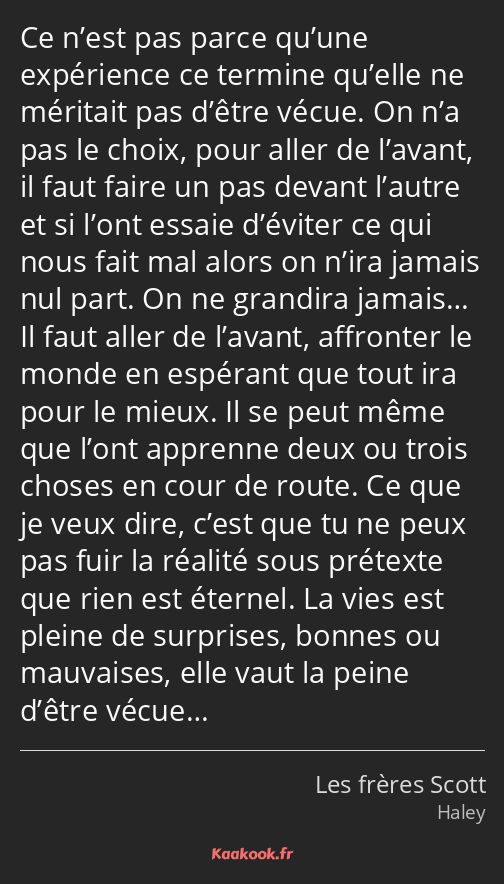 Ce n’est pas parce qu’une expérience ce termine qu’elle ne méritait pas d’être vécue. On n’a pas le choix, pour aller de l’avant, il faut faire un pas devant l’autre et si l’ont essaie d’éviter ce qui nous fait mal alors on n’ira jamais nul part. On ne grandira jamais… Il faut aller de l’avant, affronter le monde en espérant que tout ira pour le mieux. Il se peut même que l’ont apprenne deux ou trois choses en cour de route. Ce que je veux dire, c’est que tu ne peux pas fuir la réalité sous prétexte que rien est éternel. La vies est pleine de surprises, bonnes ou mauvaises, elle vaut la peine d’être vécue…

Les frères Scott
Haley

Kaakook.fr